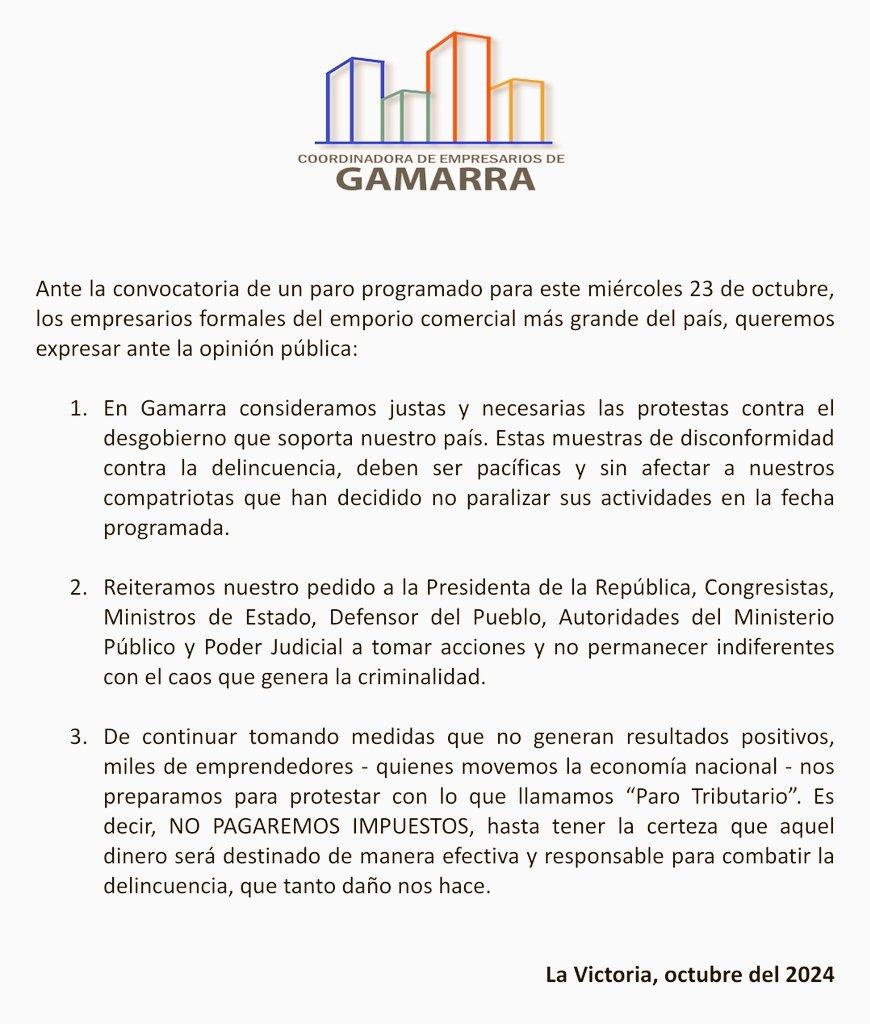 COORDINADORA DE EMPRESARIOS DE
GAMARRA

Ante la convocatoria de un paro programado para este miércoles 23 de octubre, los empresarios formales del emporio comercial más grande del país, queremos expresar ante la opinión pública:

1. En Gamarra consideramos justas y necesarias las protestas contra el desgobierno que soporta nuestro país. Estas muestras de disconformidad contra la delincuencia, deben ser pacíficas y sin afectar a nuestros compatriotas que han decidido no paralizar sus actividades en la fecha programada.

2. Reiteramos nuestro pedido a la Presidenta de la República, Congresistas, Ministros de Estado, Defensor del Pueblo, Autoridades del Ministerio Público y Poder Judicial a tomar acciones y no permanecer indiferentes con el caos que genera la criminalidad.

3. De continuar tomando medidas que no generan resultados positivos, miles de emprendedores - quienes movemos la economía nacional - nos preparamos para protestar con lo que llamamos “Paro Tributario”. Es decir, NO PAGAREMOS IMPUESTOS, hasta tener la certeza que aquel dinero será destinado de manera efectiva y responsable para combatir la delincuencia, que tanto daño nos hace.

La Victoria, octubre del 2024